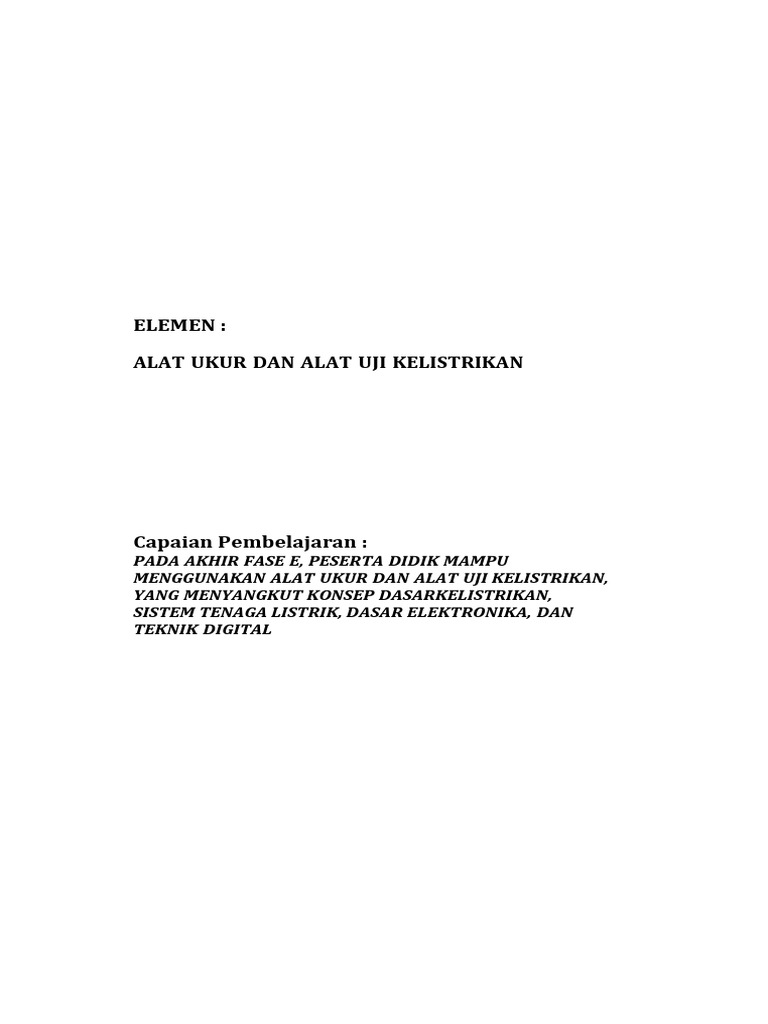 ELEMEN :

ALAT UKUR DAN ALAT UJI KELISTRIKAN

Capaian Pembelajaran :

PADA AKHIR FASE E, PESERTA DIDIK MAMPU MENGGUNAKAN ALAT UKUR DAN ALAT UJI KELISTRIKAN, YANG MENYANGKUT KONSEP DASARKELISTRIKAN, SISTEM TENAGA LISTRIK, DASAR ELEKTRONIKA, DAN TEKNIK DIGITAL